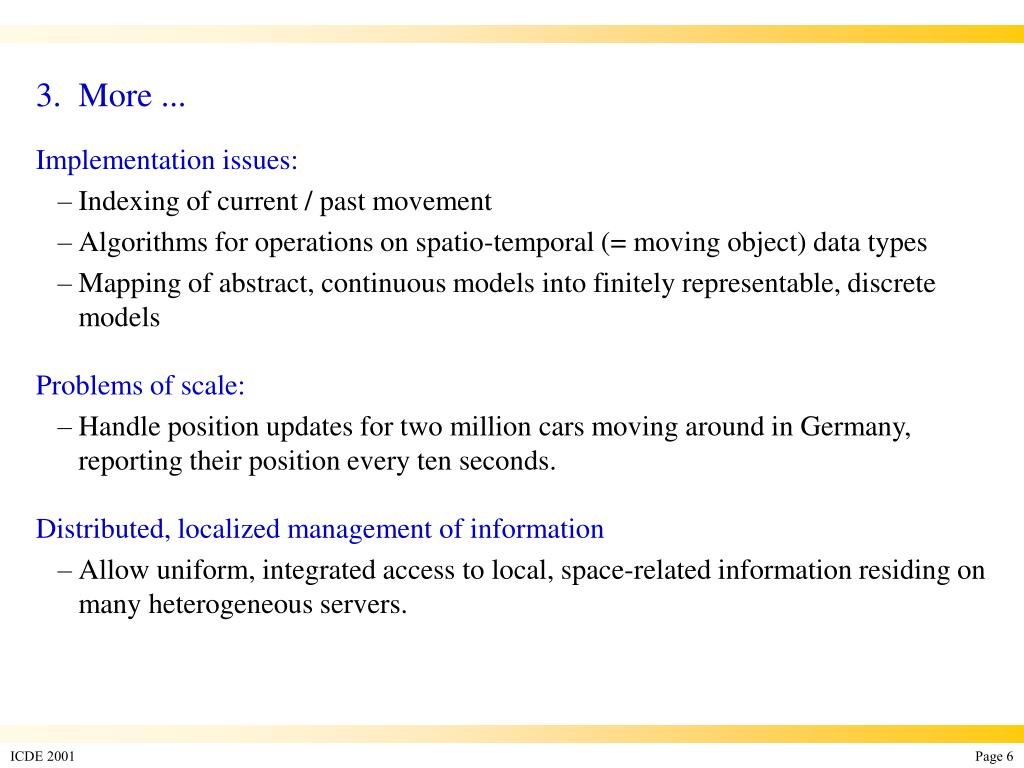 3. More ...

Implementation issues:

– Indexing of current / past movement

– Algorithms for operations on spatio-temporal (= moving object) data types

– Mapping of abstract, continuous models into finitely representable, discrete models

Problems of scale:

– Handle position updates for two million cars moving around in Germany, reporting their position every ten seconds.

Distributed, localized management of information

– Allow uniform, integrated access to local, space-related information residing on many heterogeneous servers.

ICDE 2001

Page 6